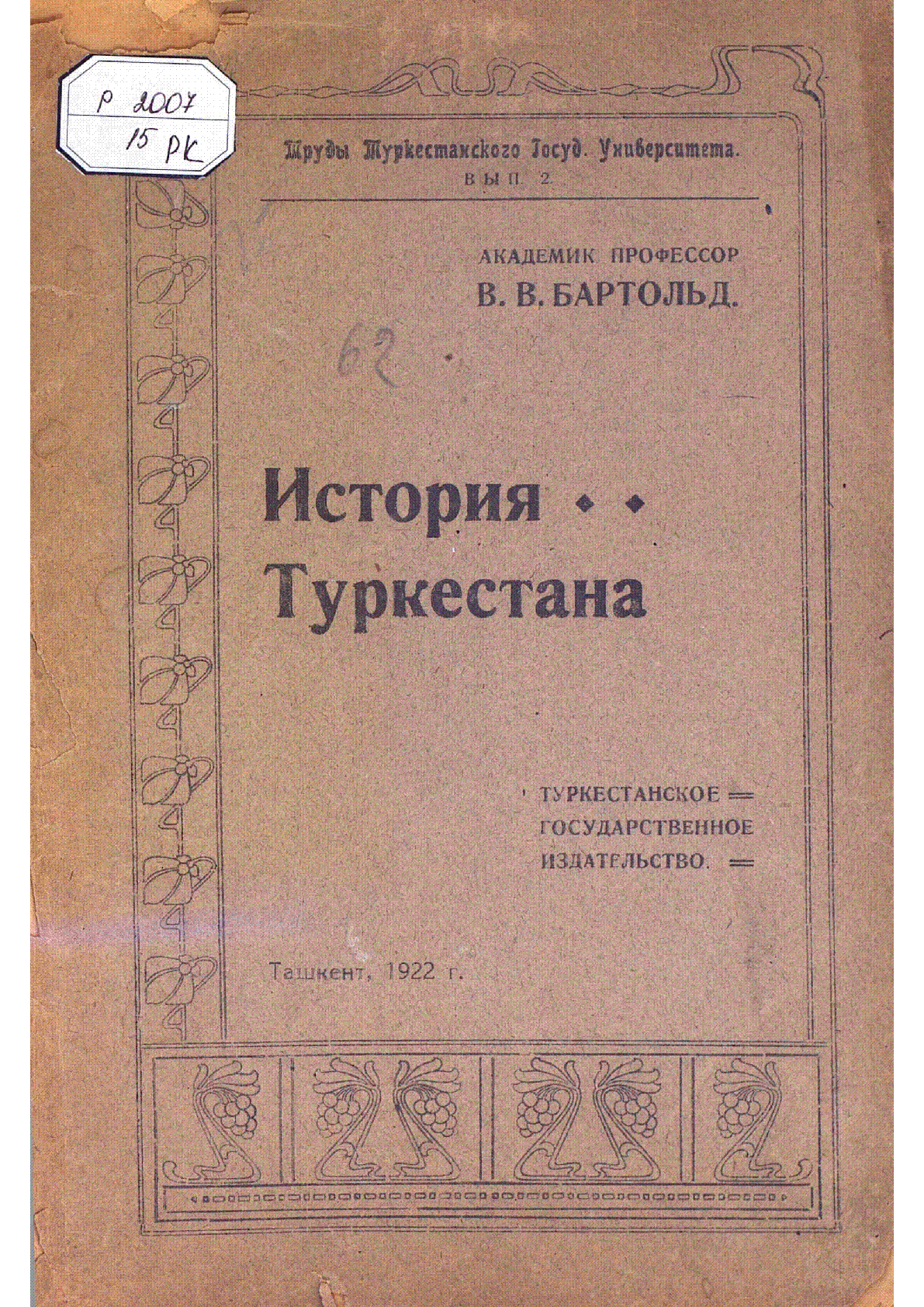 Р 2007
15 РК

Труды Туркестанского Госуд. Университета.
ВЫП. 2.

АКАДЕМИК ПРОФЕССОР
В. В. БАРТОЛЬД.

62

История
Туркестана

ТУРКЕСТАНСКОЕ
ГОСУДАРСТВЕННОЕ
ИЗДАТЕЛЬСТВО.

Ташкент, 1922 г.